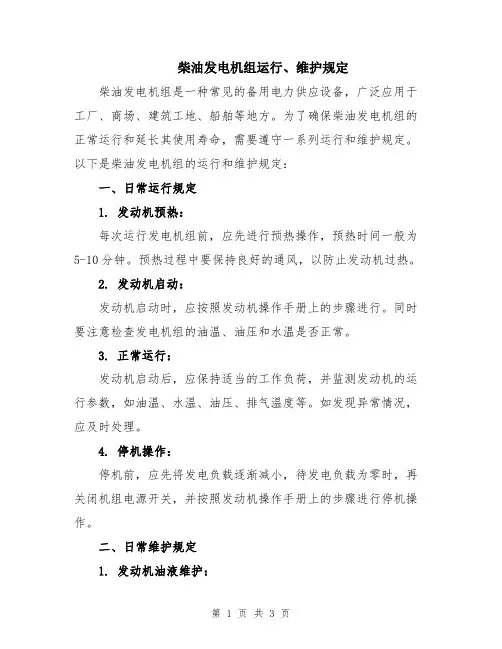 柴油发电机组运行、维护规定

柴油发电机组是一种常见的备用电力供应设备，广泛应用于工厂、商场、建筑工地、船舶等地方。为了确保柴油发电机组的正常运行和延长其使用寿命，需要遵守一系列运行和维护规定。以下是柴油发电机组的运行和维护规定：

一、日常运行规定

1. 发动机预热：

每次运行发电机组前，应先进行预热操作，预热时间一般为5-10分钟。预热过程中要保持良好的通风，以防止发动机过热。

2. 发动机启动：

发动机启动时，应按照发动机操作手册上的步骤进行。同时要注意检查发电机组的油温、油压和水温是否正常。

3. 正常运行：

发动机启动后，应保持适当的工作负荷，并监测发动机的运行参数，如油温、水温、油压、排气温度等。如发现异常情况，应及时处理。

4. 停机操作：

停机前，应先将发电负载逐渐减小，待发电负载为零时，再关闭机组电源开关，并按照发动机操作手册上的步骤进行停机操作。

二、日常维护规定

1. 发动机油液维护：

第 1 页 共 3 页